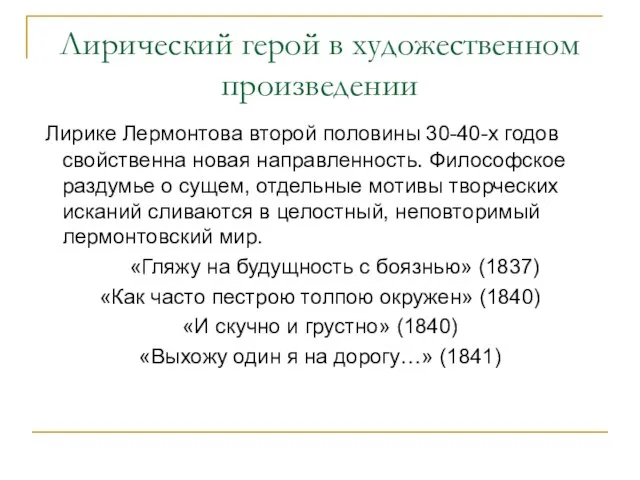 Лирический герой в художественном произведении

Лирике Лермонтова второй половины 30-40-х годов свойственна новая направленность. Философское раздумье о сущем, отдельные мотивы творческих исканий сливаются в целостный, неповторимый лермонтовский мир.

«Гляжу на будущность с боязнью» (1837)

«Как часто пестрою толпою окружен» (1840)

«И скучно и грустно» (1840)

«Выхожу один я на дорогу…» (1841)